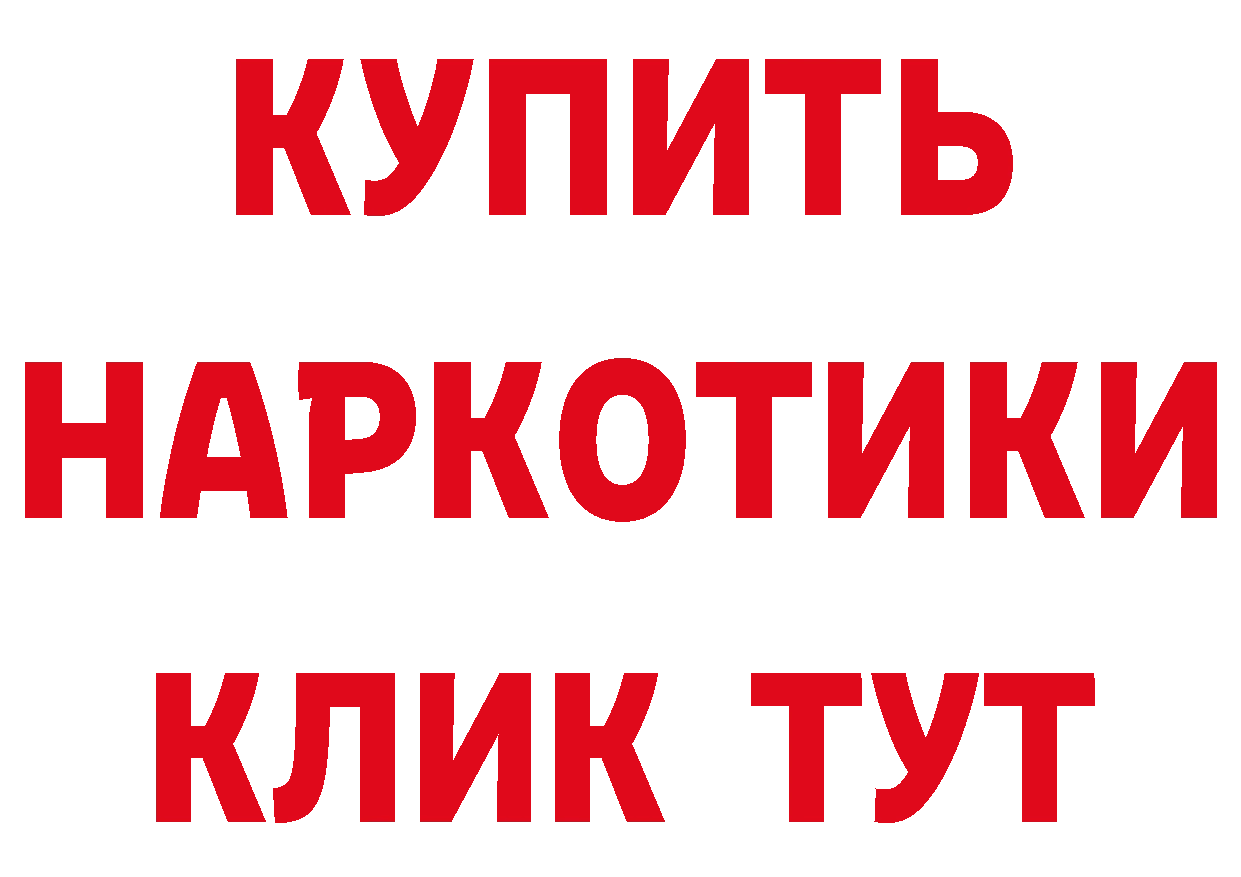 КУПИТЬ
НАРКОТИКИ
КЛИК ТУТ